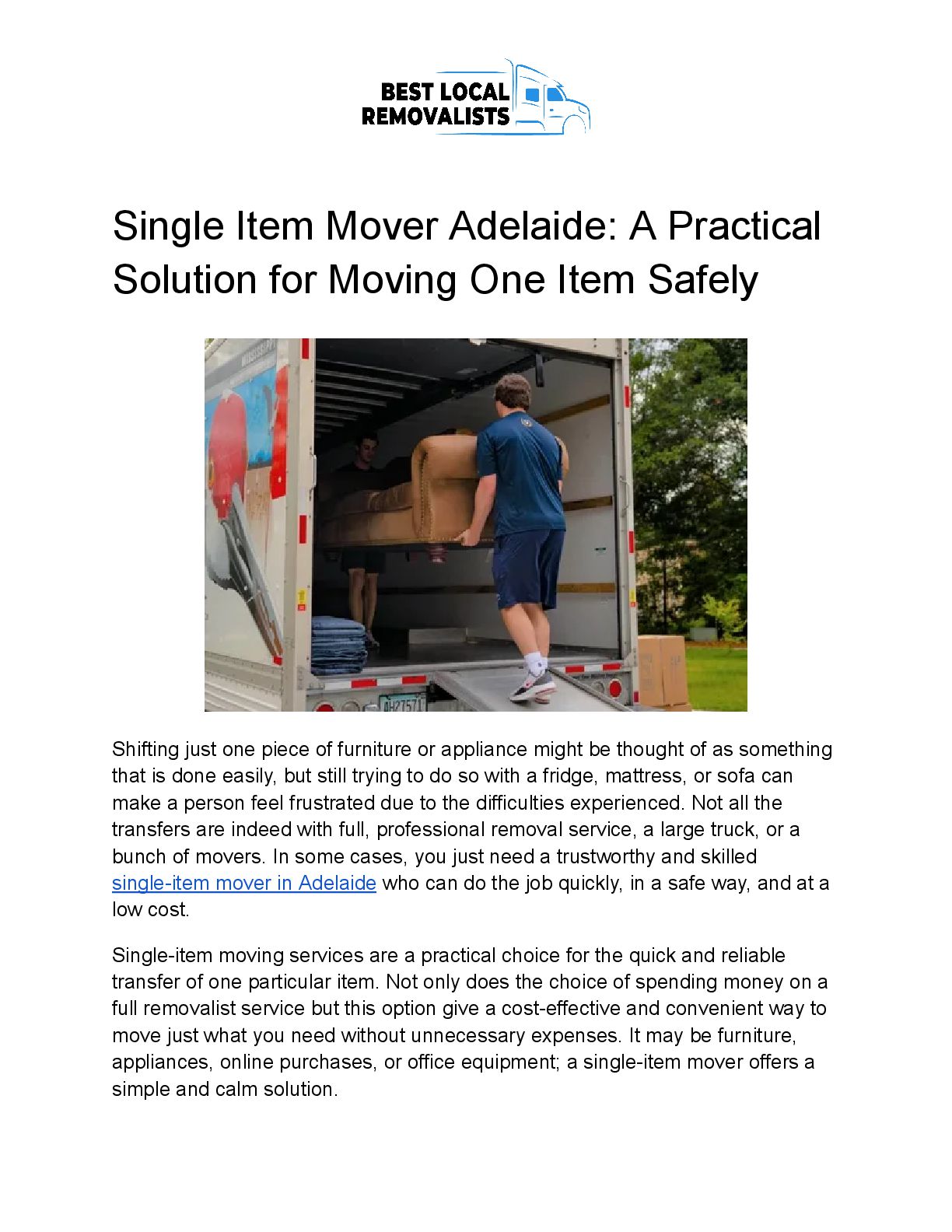 BEST LOCAL REMOVALISTS

Single Item Mover Adelaide: A Practical Solution for Moving One Item Safely

Shifting just one piece of furniture or appliance might be thought of as something that is done easily, but still trying to do so with a fridge, mattress, or sofa can make a person feel frustrated due to the difficulties experienced. Not all the transfers are indeed with full, professional removal service, a large truck, or a bunch of movers. In some cases, you just need a trustworthy and skilled single-item mover in Adelaide who can do the job quickly, in a safe way, and at a low cost.

Single-item moving services are a practical choice for the quick and reliable transfer of one particular item. Not only does the choice of spending money on a full removalist service but this option give a cost-effective and convenient way to move just what you need without unnecessary expenses. It may be furniture, appliances, online purchases, or office equipment; a single-item mover offers a simple and calm solution.